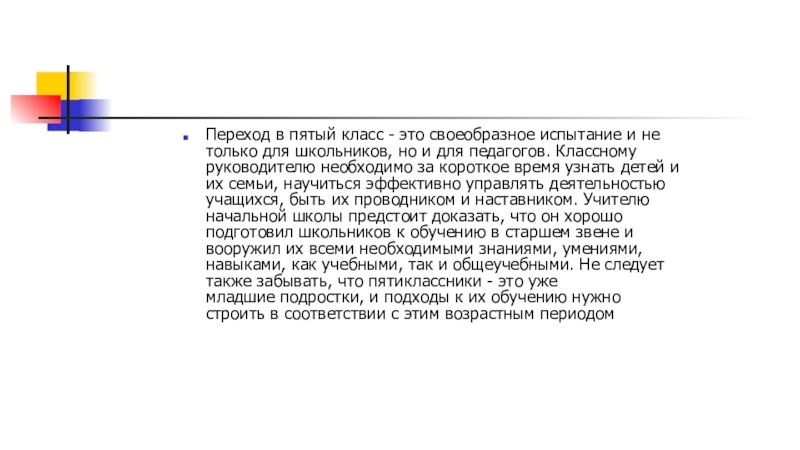 Переход в пятый класс - это своеобразное испытание и не только для школьников, но и для педагогов. Классному руководителю необходимо за короткое время узнать детей и их семьи, научиться эффективно управлять деятельностью учащихся, быть их проводником и наставником. Учителю начальной школы предстоит доказать, что он хорошо подготовил школьников к обучению в старшем звене и вооружил их всеми необходимыми знаниями, умениями, навыками, как учебными, так и общеучебными. Не следует также забывать, что пятиклассники - это уже младшие подростки, и подходы к их обучению нужно строить в соответствии с этим возрастным периодом